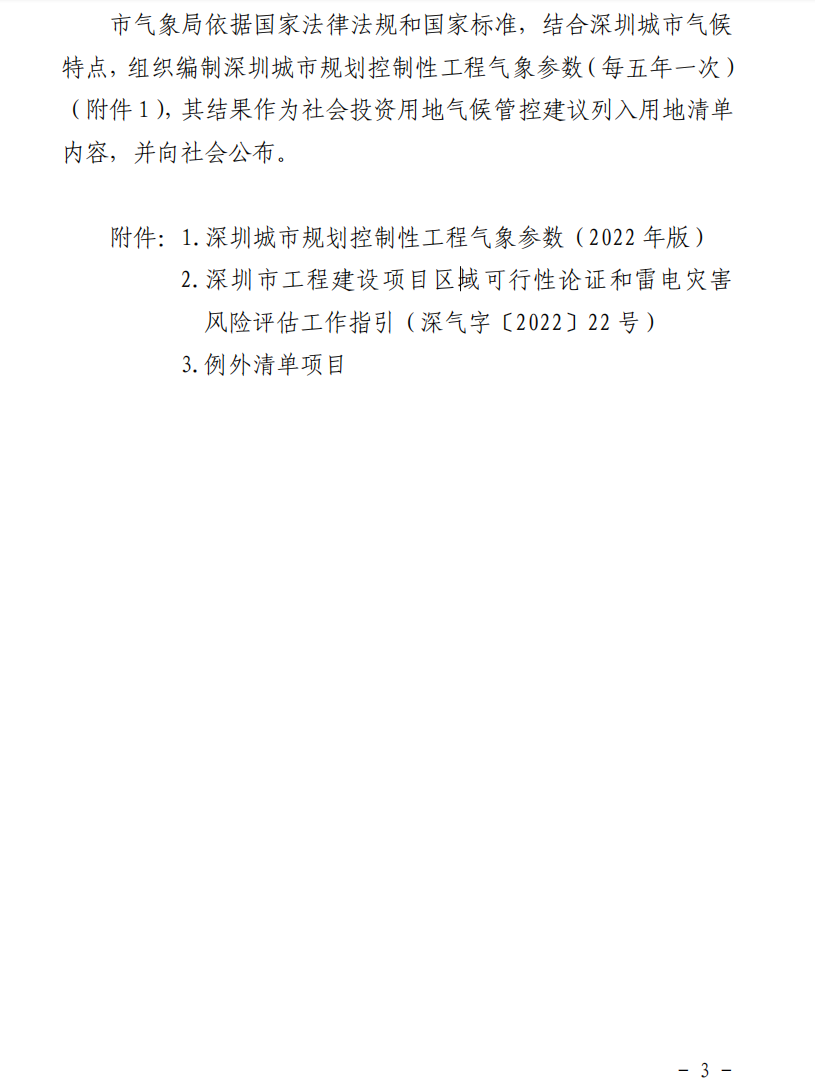 市气象局依据国家法律法规和国家标准，结合深圳城市气候特点，组织编制深圳城市规划控制性工程气象参数（每五年一次）（附件1），其结果作为社会投资用地气候管控建议列入用地清单内容，并向社会公布。

附件：1.深圳城市规划控制性工程气象参数（2022年版）
2.深圳市工程建设项目区域可行性论证和雷电灾害风险评估工作指引（深气字〔2022〕22号）
3.例外清单项目

- 3 -